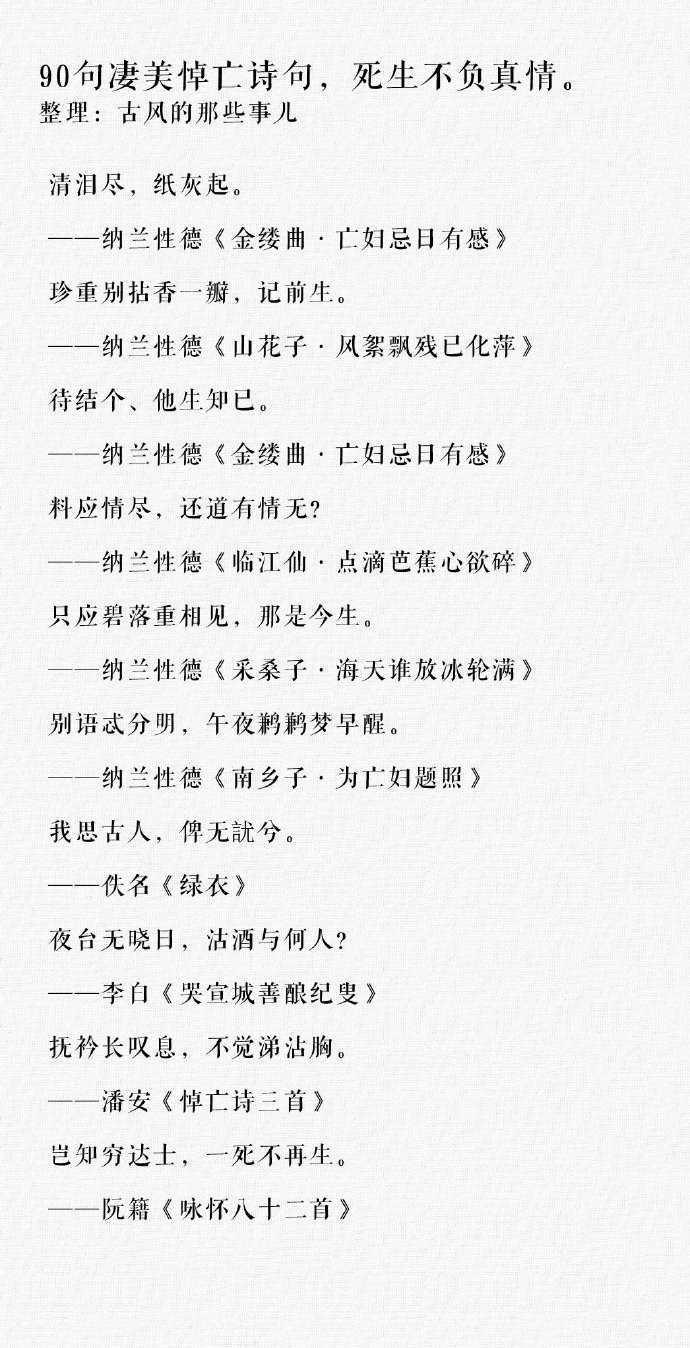 90句凄美悼亡诗句，死生不负真情。
整理：古风的那些事儿

清泪尽，纸灰起。

——纳兰性德《金缕曲·亡妇忌日有感》

珍重别拈香一瓣，记前生。

——纳兰性德《山花子·风絮飘残已化萍》

待结个、他生知已。

——纳兰性德《金缕曲·亡妇忌日有感》

料应情尽，还道有情无？

——纳兰性德《临江仙·点滴芭蕉心欲碎》

只应碧落重相见，那是今生。

——纳兰性德《采桑子·海天谁放冰轮满》

别语忒分明，午夜鹣鹣梦早醒。

——纳兰性德《南乡子·为亡妇题照》

我思古人，俾无訧兮。

——佚名《绿衣》

夜台无晓日，沽酒与何人？

——李白《哭宣城善酿纪叟》

抚衿长叹息，不觉涕沾胸。

——潘安《悼亡诗三首》

岂知穷达士，一死不再生。

——阮籍《咏怀八十二首》